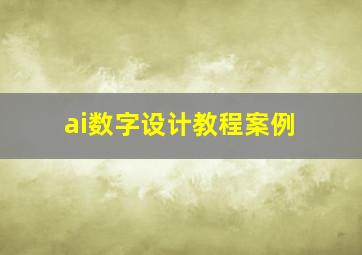 ai数字设计教程案例